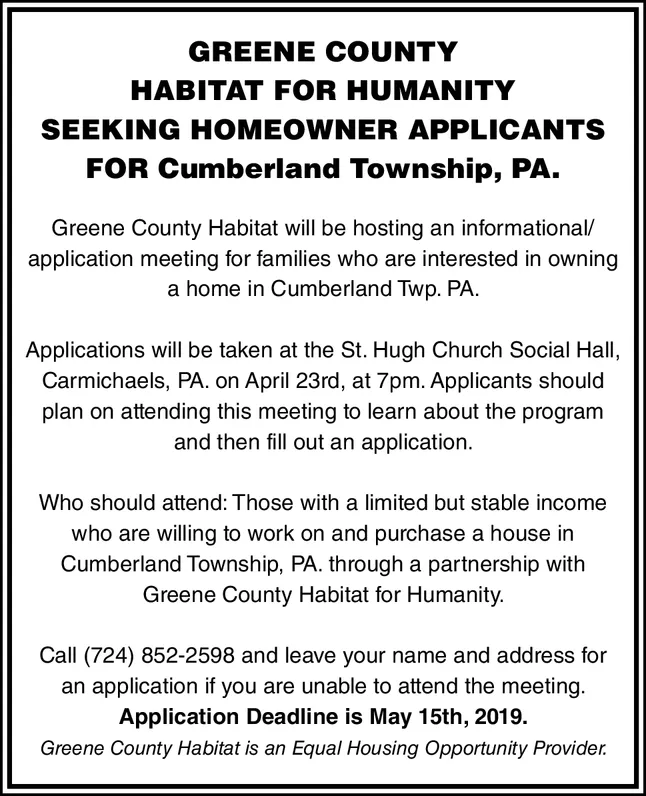 GREENE COUNTY
HABITAT FOR HUMANITY
SEEKING HOMEOWNER APPLICANTS
FOR Cumberland Township, PA.

Greene County Habitat will be hosting an informational/ application meeting for families who are interested in owning a home in Cumberland Twp. PA.

Applications will be taken at the St. Hugh Church Social Hall, Carmichaels, PA. on April 23rd, at 7pm. Applicants should plan on attending this meeting to learn about the program and then fill out an application.

Who should attend: Those with a limited but stable income who are willing to work on and purchase a house in Cumberland Township, PA. through a partnership with Greene County Habitat for Humanity.

Call (724) 852-2598 and leave your name and address for an application if you are unable to attend the meeting.
Application Deadline is May 15th, 2019.
Greene County Habitat is an Equal Housing Opportunity Provider.